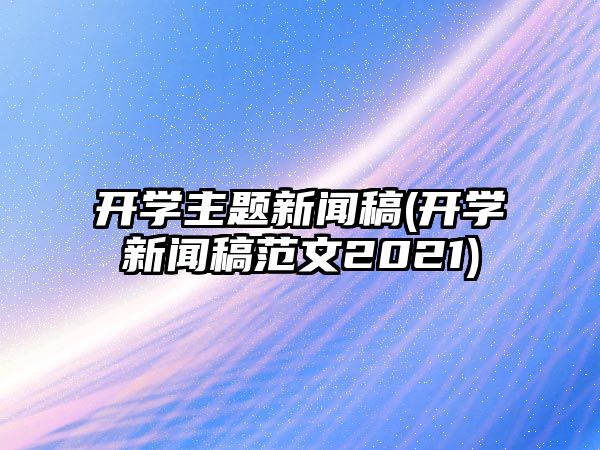 开学主题新闻稿(开学新闻稿范文2021)